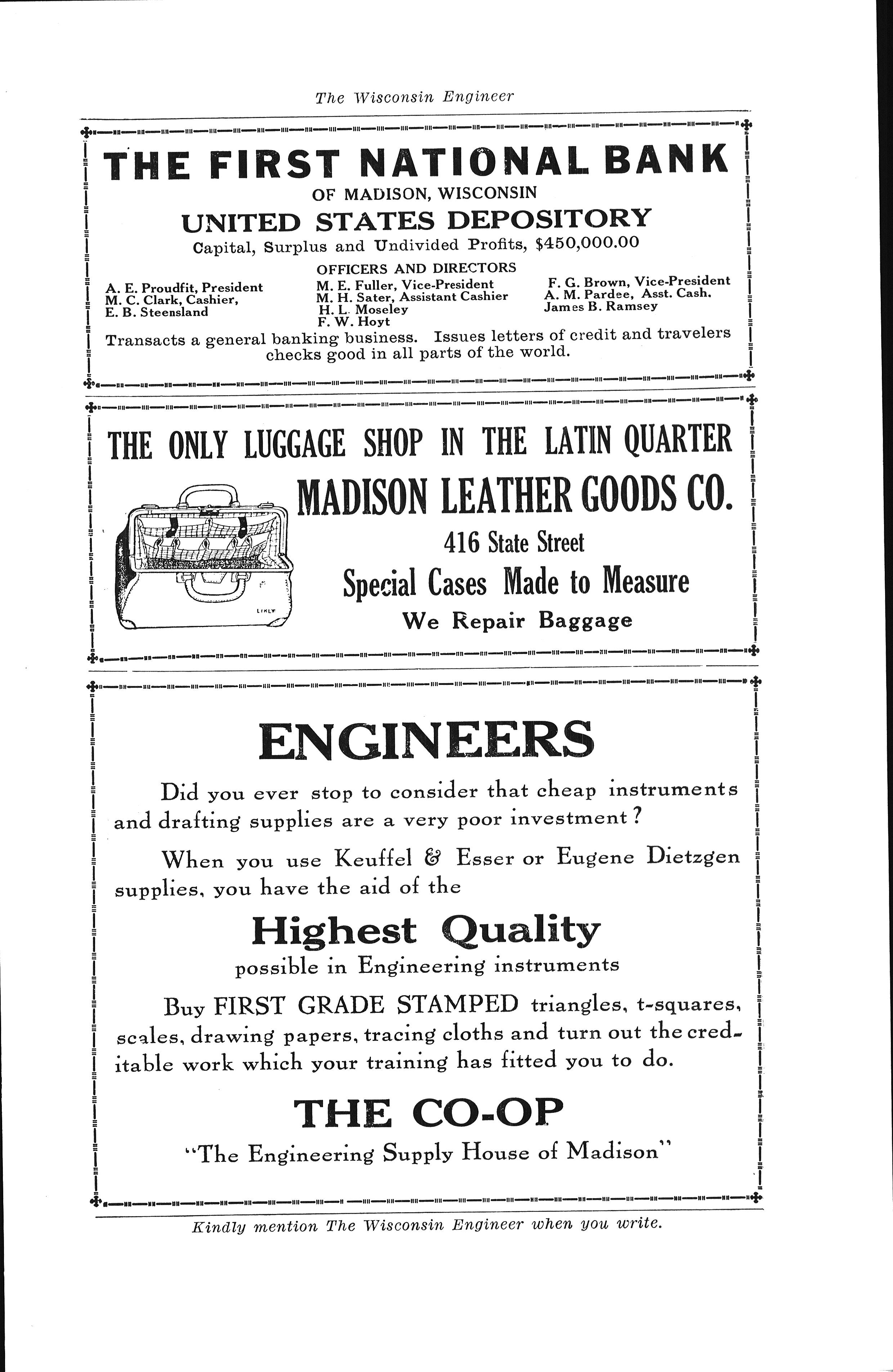 The Wisconsin Engineer

THE FIRST NATIONAL BANK
OF MADISON, WISCONSIN
UNITED STATES DEPOSITORY
Capital, Surplus and Undivided Profits, $450,000.00

OFFICERS AND DIRECTORS

A. E. Proudfit, President
M. C. Clark, Cashier,
E. B. Steensland

M. E. Fuller, Vice-President
M. H. Sater, Assistant Cashier
H. L. Moseley
F. W. Hoyt

F. G. Brown, Vice-President
A. M. Pardee, Asst. Cash.
James B. Ramsey

Transacts a general banking business. Issues letters of credit and travelers checks good in all parts of the world.

THE ONLY LUGGAGE SHOP IN THE LATIN QUARTER
MADISON LEATHER GOODS CO.
416 State Street
Special Cases Made to Measure
We Repair Baggage

LIKLY

ENGINEERS

Did you ever stop to consider that cheap instruments and drafting supplies are a very poor investment?

When you use Keuffel & Esser or Eugene Dietzgen supplies, you have the aid of the

Highest Quality
possible in Engineering instruments

Buy FIRST GRADE STAMPED triangles, t-squares, scales, drawing papers, tracing cloths and turn out the creditable work which your training has fitted you to do.

THE CO-OP
"The Engineering Supply House of Madison"

Kindly mention The Wisconsin Engineer when you write.